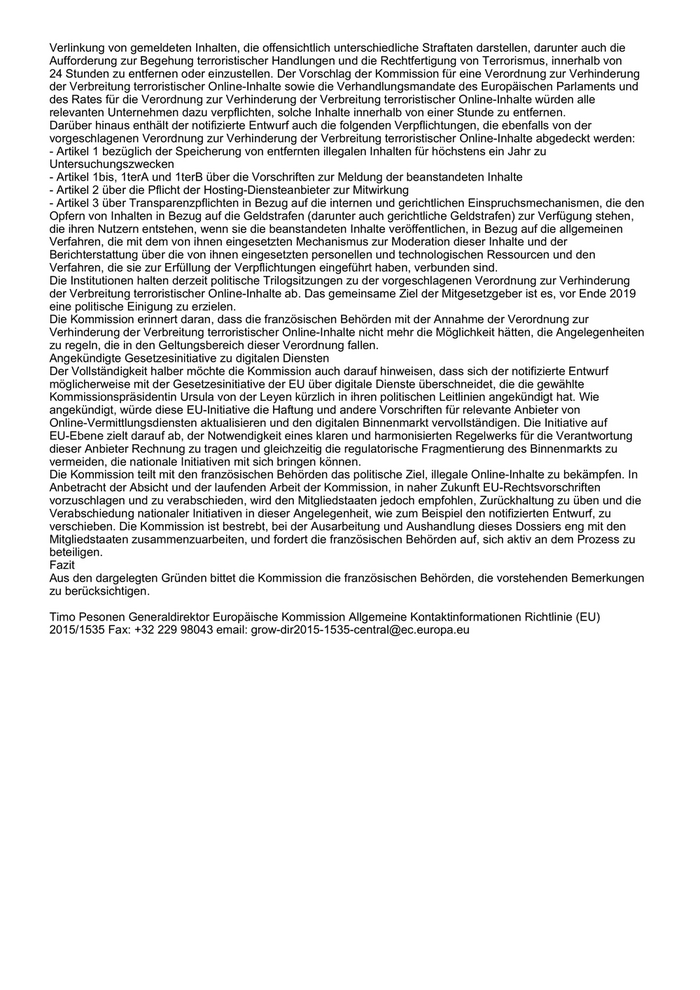 Verlinkung von gemeldeten Inhalten, die offensichtlich unterschiedliche Straftaten darstellen, darunter auch die Aufforderung zur Begehung terroristischer Handlungen und die Rechtfertigung von Terrorismus, innerhalb von 24 Stunden zu entfernen oder einzustellen. Der Vorschlag der Kommission für eine Verordnung zur Verhinderung der Verbreitung terroristischer Online-Inhalte sowie die Verhandlungsmandate des Europäischen Parlaments und des Rates für die Verordnung zur Verhinderung der Verbreitung terroristischer Online-Inhalte würden alle relevanten Unternehmen dazu verpflichten, solche Inhalte innerhalb von einer Stunde zu entfernen.
Darüber hinaus enthält der notifizierte Entwurf auch die folgenden Verpflichtungen, die ebenfalls von der vorgeschlagenen Verordnung zur Verhinderung der Verbreitung terroristischer Online-Inhalte abgedeckt werden:
- Artikel 1 bezüglich der Speicherung von entfernten illegalen Inhalten für höchstens ein Jahr zu Untersuchungszwecken
- Artikel 1bis, 1terA und 1terB über die Vorschriften zur Meldung der beanstandeten Inhalte
- Artikel 2 über die Pflicht der Hosting-Diensteanbieter zur Mitwirkung
- Artikel 3 über Transparenzpflichten in Bezug auf die internen und gerichtlichen Einspruchsmechanismen, die den Opfern von Inhalten in Bezug auf die Geldstrafen (darunter auch gerichtliche Geldstrafen) zur Verfügung stehen, die ihren Nutzern entstehen, wenn sie die beanstandeten Inhalte veröffentlichen, in Bezug auf die allgemeinen Verfahren, die mit dem von ihnen eingesetzten Mechanismus zur Moderation dieser Inhalte und der Berichterstattung über die von ihnen eingesetzten personellen und technologischen Ressourcen und den Verfahren, die sie zur Erfüllung der Verpflichtungen eingeführt haben, verbunden sind.
Die Institutionen halten derzeit politische Trilogsitzungen zu der vorgeschlagenen Verordnung zur Verhinderung der Verbreitung terroristischer Online-Inhalte ab. Das gemeinsame Ziel der Mitgesetzgeber ist es, vor Ende 2019 eine politische Einigung zu erzielen.
Die Kommission erinnert daran, dass die französischen Behörden mit der Annahme der Verordnung zur Verhinderung der Verbreitung terroristischer Online-Inhalte nicht mehr die Möglichkeit hätten, die Angelegenheiten zu regeln, die in den Geltungsbereich dieser Verordnung fallen.
Angekündigte Gesetzesinitiative zu digitalen Diensten
Der Vollständigkeit halber möchte die Kommission auch darauf hinweisen, dass sich der notifizierte Entwurf möglicherweise mit der Gesetzesinitiative der EU über digitale Dienste überschneidet, die die gewählte Kommissionspräsidentin Ursula von der Leyen kürzlich in ihren politischen Leitlinien angekündigt hat. Wie angekündigt, würde diese EU-Initiative die Haftung und andere Vorschriften für relevante Anbieter von Online-Vermittlungsdiensten aktualisieren und den digitalen Binnenmarkt vervollständigen. Die Initiative auf EU-Ebene zielt darauf ab, der Notwendigkeit eines klaren und harmonisierten Regelwerks für die Verantwortung dieser Anbieter Rechnung zu tragen und gleichzeitig die regulatorische Fragmentierung des Binnenmarkts zu vermeiden, die nationale Initiativen mit sich bringen können.
Die Kommission teilt mit den französischen Behörden das politische Ziel, illegale Online-Inhalte zu bekämpfen. In Anbetracht der Absicht und der laufenden Arbeit der Kommission, in naher Zukunft EU-Rechtsvorschriften vorzuschlagen und zu verabschieden, wird den Mitgliedstaaten jedoch empfohlen, Zurückhaltung zu üben und die Verabschiedung nationaler Initiativen in dieser Angelegenheit, wie zum Beispiel den notifizierten Entwurf, zu verschieben. Die Kommission ist bestrebt, bei der Ausarbeitung und Aushandlung dieses Dossiers eng mit den Mitgliedstaaten zusammenzuarbeiten, und fordert die französischen Behörden auf, sich aktiv an dem Prozess zu beteiligen.
Fazit
Aus den dargelegten Gründen bittet die Kommission die französischen Behörden, die vorstehenden Bemerkungen zu berücksichtigen.

Timo Pesonen Generaldirektor Europäische Kommission Allgemeine Kontaktinformationen Richtlinie (EU) 2015/1535 Fax: +32 229 98043 email: grow-dir2015-1535-central@ec.europa.eu